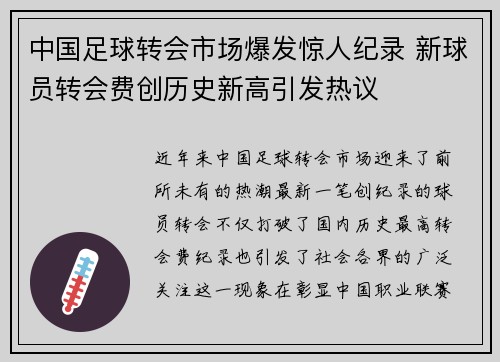 中国足球转会市场爆发惊人纪录 新球员转会费创历史新高引发热议

近年来中国足球转会市场迎来了前所未有的热潮最新一笔创纪录的球员转会不仅打破了国内历史最高转会费纪录也引发了社会各界的广泛关注这一现象在彰显中国职业联赛